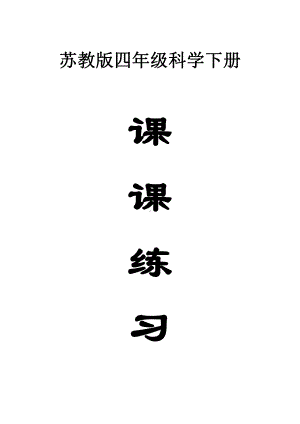 苏教版四年级科学下册

课

课

练

习